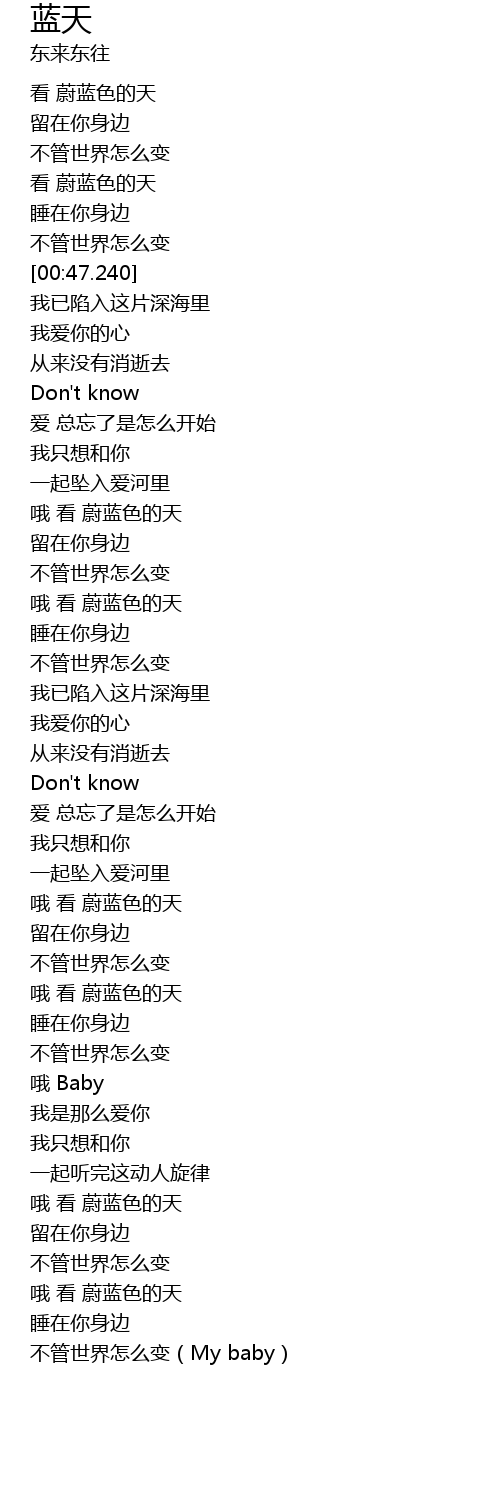 蓝天
东来东往

看 蔚蓝色的天
留在你身边
不管世界怎么变
看 蔚蓝色的天
睡在你身边
不管世界怎么变
[00:47.240]
我已陷入这片深海里
我爱你的心
从来没有消逝去
Don't know
爱 总忘了是怎么开始
我只想和你
一起坠入爱河里
哦 看 蔚蓝色的天
留在你身边
不管世界怎么变
哦 看 蔚蓝色的天
睡在你身边
不管世界怎么变
我已陷入这片深海里
我爱你的心
从来没有消逝去
Don't know
爱 总忘了是怎么开始
我只想和你
一起坠入爱河里
哦 看 蔚蓝色的天
留在你身边
不管世界怎么变
哦 看 蔚蓝色的天
睡在你身边
不管世界怎么变
哦 Baby
我是那么爱你
我只想和你
一起听完这动人旋律
哦 看 蔚蓝色的天
留在你身边
不管世界怎么变
哦 看 蔚蓝色的天
睡在你身边
不管世界怎么变(My baby)